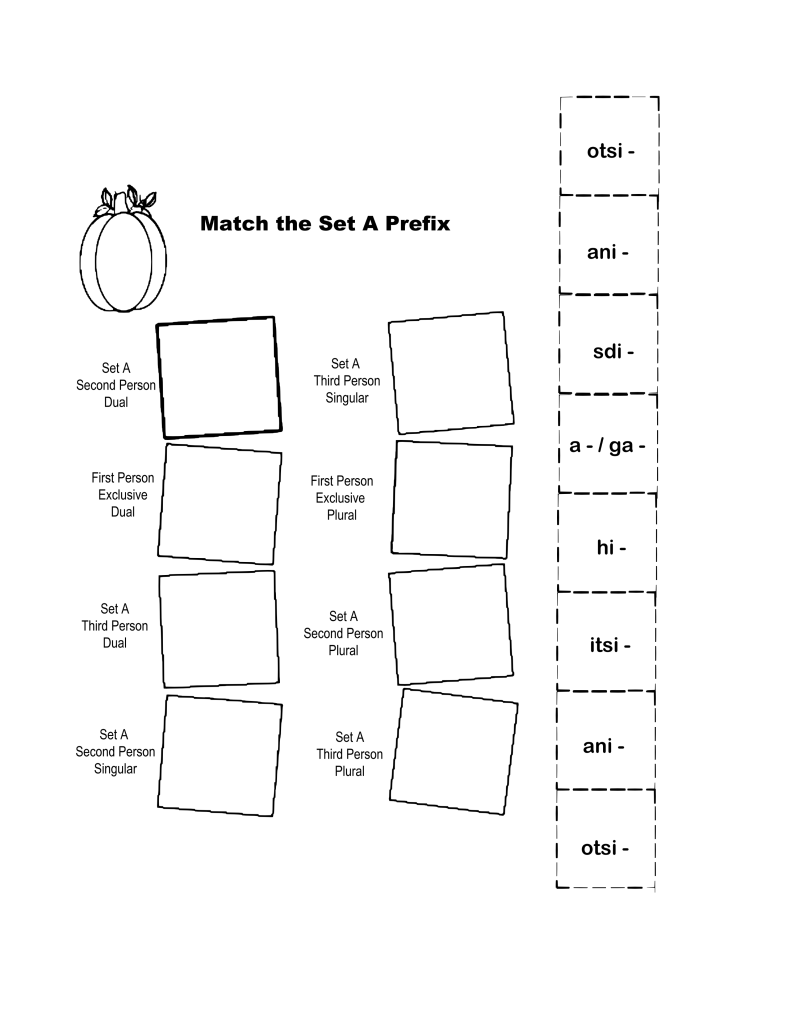 Match the Set A Prefix

Set A
Second Person
Dual

First Person
Exclusive
Dual

Set A
Third Person
Dual

Set A
Second Person
Singular

Set A
Third Person
Singular

First Person
Exclusive
Plural

Set A
Second Person
Plural

Set A
Third Person
Plural

otsi -

ani -

sdi -

a - / ga -

hi -

itsi -

ani -

otsi -